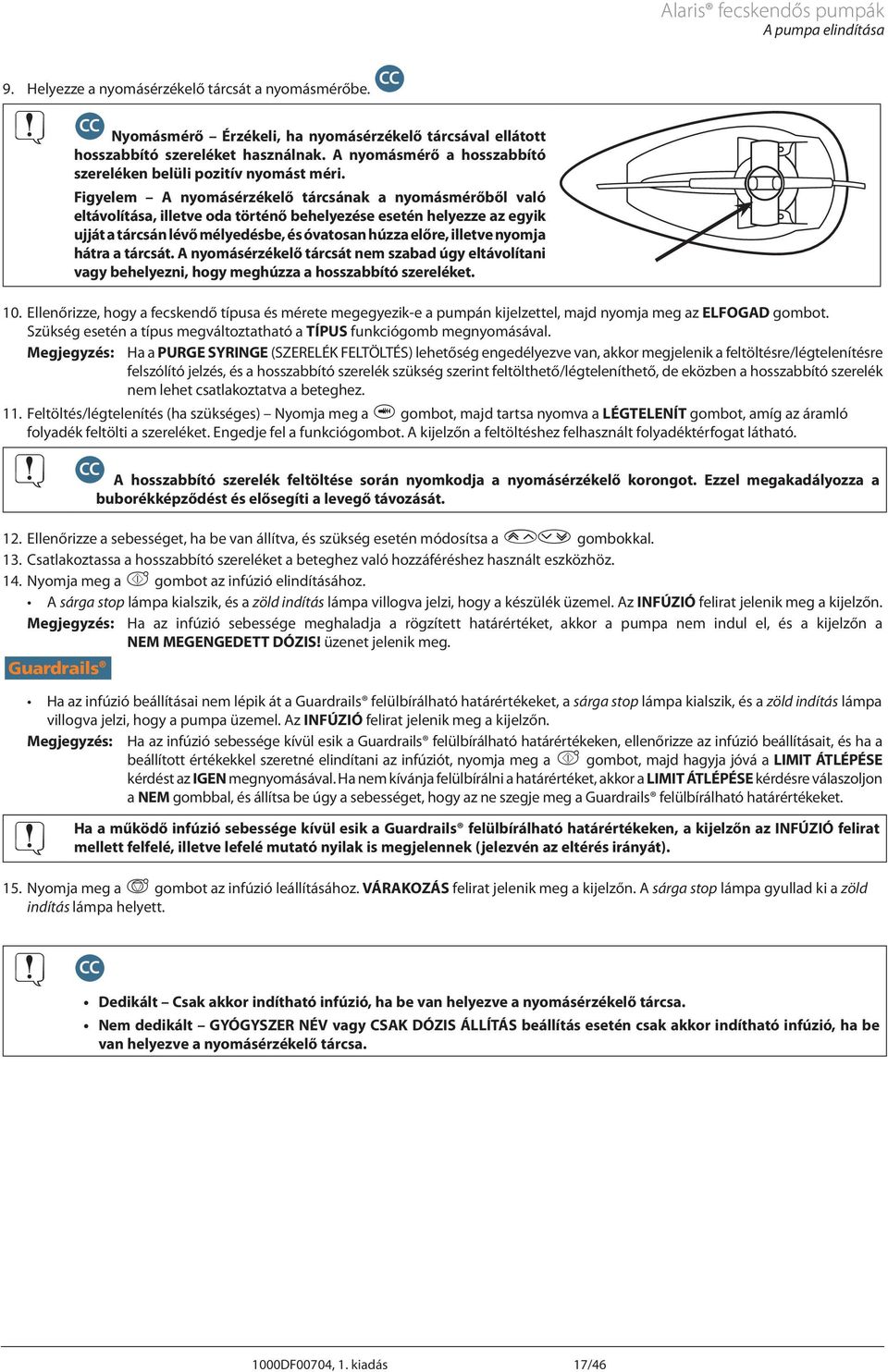 Alaris® fecskendős pumpák
A pumpa elindítása

9. Helyezze a nyomásérzékelő tárcsát a nyomásmérőbe. CC

CC Nyomásmérő – Érzékeli, ha nyomásérzékelő tárcsával ellátott hosszabbító szereléket használnak. A nyomásmérő a hosszabbító szereléken belüli pozitív nyomást méri.

Figyelem – A nyomásérzékelő tárcsának a nyomásmérőből való eltávolítása, illetve oda történő behelyezése esetén helyezze az egyik ujját a tárcsán lévő mélyedésbe, és óvatosan húzza előre, illetve nyomja hátra a tárcsát. A nyomásérzékelő tárcsát nem szabad úgy eltávolítani vagy behelyezni, hogy meghúzza a hosszabbító szereléket.

10. Ellenőrizze, hogy a fecskendő típusa és mérete megegyezik-e a pumpán kijelzettel, majd nyomja meg az ELFOGAD gombot. Szükség esetén a típus megváltoztatható a TÍPUS funkciógomb megnyomásával.

Megjegyzés: Ha a PURGE SYRINGE (SZERELÉK FELTÖLTÉS) lehetőség engedélyezve van, akkor megjelenik a feltöltésre/légtelenítésre felszólító jelzés, és a hosszabbító szerelék szükség szerint feltölthető/légteleníthető, de eközben a hosszabbító szerelék nem lehet csatlakoztatva a beteghez.

11. Feltöltés/légtelenítés (ha szükséges) – Nyomja meg a gombot, majd tartsa nyomva a LÉGTELENÍT gombot, amíg az áramló folyadék feltölti a szereléket. Engedje fel a funkciógombot. A kijelzőn a feltöltéshez felhasznált folyadéktérfogat látható.

CC A hosszabbító szerelék feltöltése során nyomkodja a nyomásérzékelő korongot. Ezzel megakadályozza a buborékképződést és elősegíti a levegő távozását.

12. Ellenőrizze a sebességet, ha be van állítva, és szükség esetén módosítsa a gombokkal.
13. Csatlakoztassa a hosszabbító szereléket a beteghez való hozzáféréshez használt eszközhöz.
14. Nyomja meg a gombot az infúzió elindításához.
• A sárga stop lámpa kialszik, és a zöld indítás lámpa villogva jelzi, hogy a készülék üzemel. Az INFÚZIÓ felirat jelenik meg a kijelzőn.
Megjegyzés: Ha az infúzió sebessége meghaladja a rögzített határértéket, akkor a pumpa nem indul el, és a kijelzőn a NEM MEGENGEDETT DÓZIS! üzenet jelenik meg.

Guardrails®

• Ha az infúzió beállításai nem lépik át a Guardrails® felülbírálható határértékeket, a sárga stop lámpa kialszik, és a zöld indítás lámpa villogva jelzi, hogy a pumpa üzemel. Az INFÚZIÓ felirat jelenik meg a kijelzőn.
Megjegyzés: Ha az infúzió sebessége kívül esik a Guardrails® felülbírálható határértékeken, ellenőrizze az infúzió beállításait, és ha a beállított értékekkel szeretné elindítani az infúziót, nyomja meg a gombot, majd hagyja jóvá a LIMIT ÁTLÉPÉSE kérdést az IGEN megnyomásával. Ha nem kívánja felülbírálni a határértéket, akkor a LIMIT ÁTLÉPÉSE kérdésre válaszoljon a NEM gombbal, és állítsa be úgy a sebességet, hogy az ne szegje meg a Guardrails® felülbírálható határértékeket.

Ha a működő infúzió sebessége kívül esik a Guardrails® felülbírálható határértékeken, a kijelzőn az INFÚZIÓ felirat mellett felfelé, illetve lefelé mutató nyilak is megjelennek (jelezvén az eltérés irányát).

15. Nyomja meg a gombot az infúzió leállításához. VÁRAKOZÁS felirat jelenik meg a kijelzőn. A sárga stop lámpa gyullad ki a zöld indítás lámpa helyett.

CC
• Dedikált – Csak akkor indítható infúzió, ha be van helyezve a nyomásérzékelő tárcsa.
• Nem dedikált – GYÓGYSZER NÉV vagy CSAK DÓZIS ÁLLÍTÁS beállítás esetén csak akkor indítható infúzió, ha be van helyezve a nyomásérzékelő tárcsa.

1000DF00704, 1. kiadás 17/46